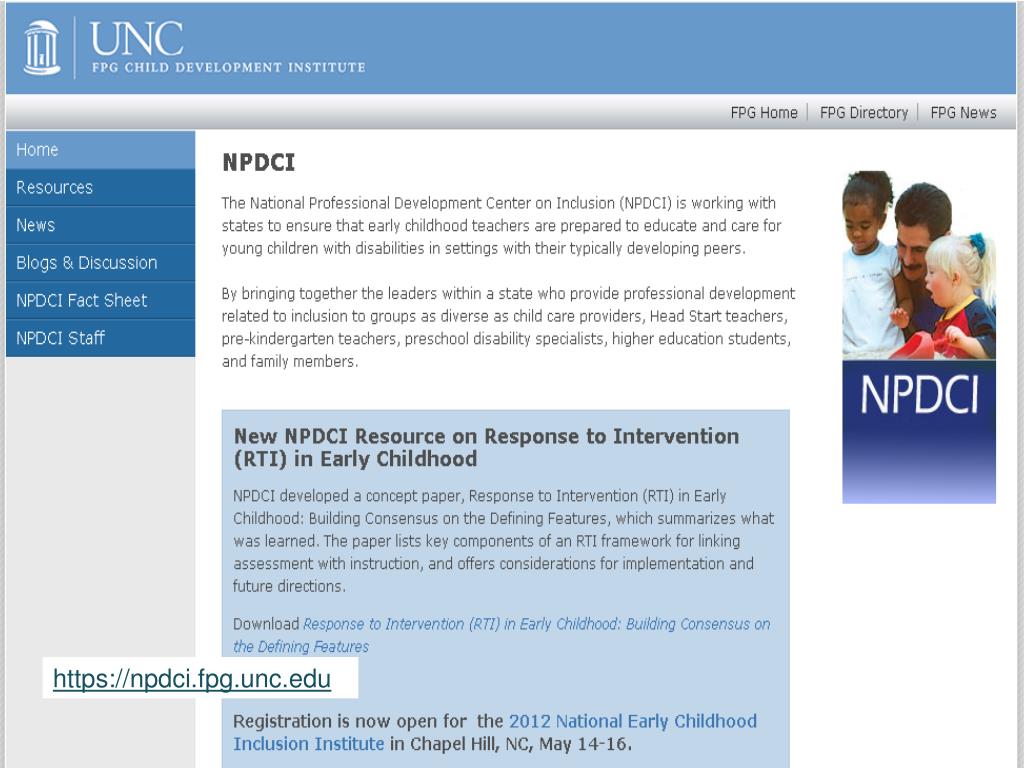 UNC
FPG CHILD DEVELOPMENT INSTITUTE

FPG Home | FPG Directory | FPG News

Home
Resources
News
Blogs & Discussion
NPDCI Fact Sheet
NPDCI Staff

NPDCI

The National Professional Development Center on Inclusion (NPDCI) is working with states to ensure that early childhood teachers are prepared to educate and care for young children with disabilities in settings with their typically developing peers.

By bringing together the leaders within a state who provide professional development related to inclusion to groups as diverse as child care providers, Head Start teachers, pre-kindergarten teachers, preschool disability specialists, higher education students, and family members.

NPDCI

New NPDCI Resource on Response to Intervention (RTI) in Early Childhood

NPDCI developed a concept paper, Response to Intervention (RTI) in Early Childhood: Building Consensus on the Defining Features, which summarizes what was learned. The paper lists key components of an RTI framework for linking assessment with instruction, and offers considerations for implementation and future directions.

Download Response to Intervention (RTI) in Early Childhood: Building Consensus on the Defining Features

https://npdci.fpg.unc.edu

Registration is now open for the 2012 National Early Childhood Inclusion Institute in Chapel Hill, NC, May 14-16.